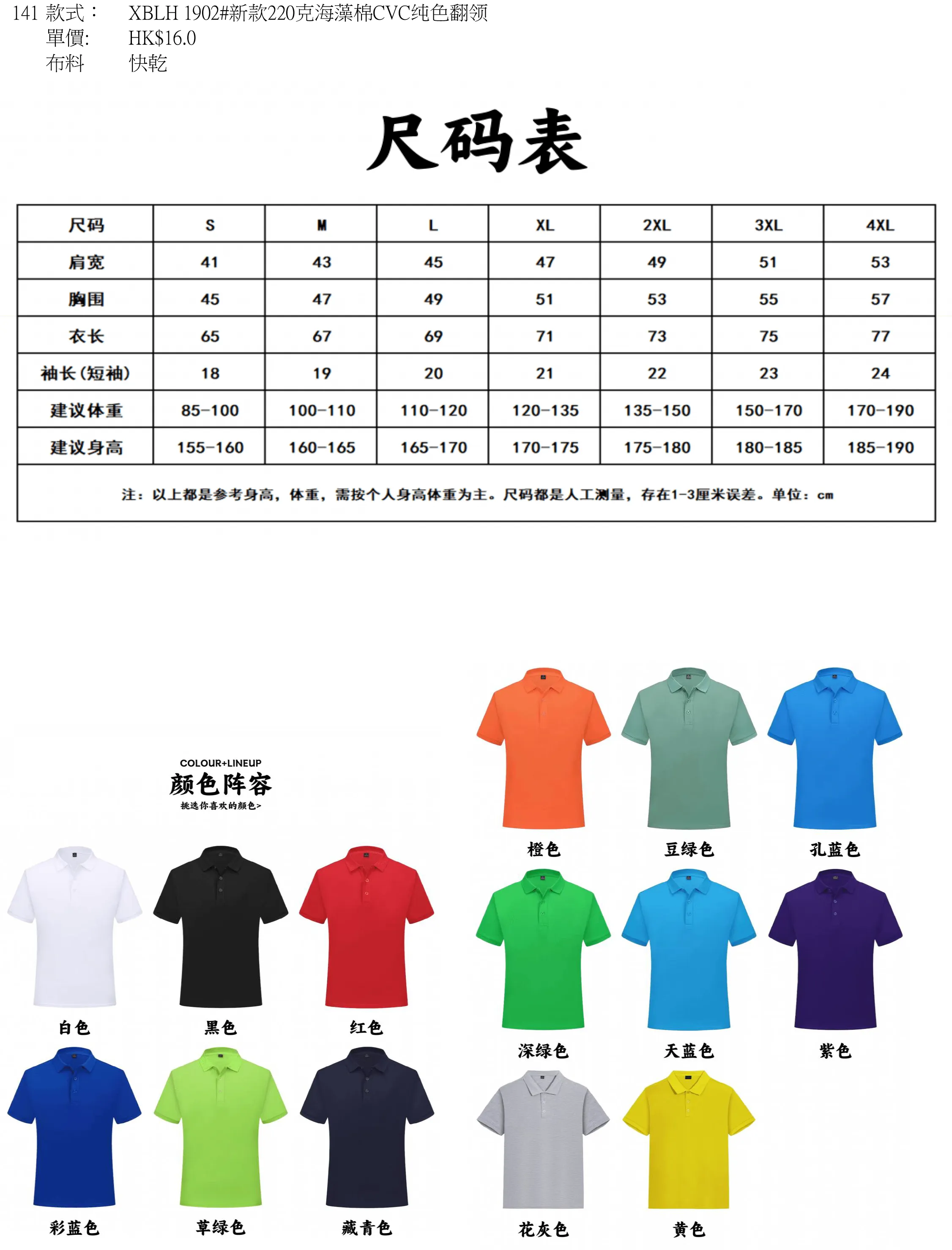 141 款式： XBLH 1902#新款220克海藻棉CVC纯色翻领
單價: HK$16.0
布料 快乾

尺码表

| 尺码 | S | M | L | XL | 2XL | 3XL | 4XL |
|---|---|---|---|---|---|---|---|
| 肩宽 | 41 | 43 | 45 | 47 | 49 | 51 | 53 |
| 胸围 | 45 | 47 | 49 | 51 | 53 | 55 | 57 |
| 衣长 | 65 | 67 | 69 | 71 | 73 | 75 | 77 |
| 袖长(短袖) | 18 | 19 | 20 | 21 | 22 | 23 | 24 |
| 建议体重 | 85-100 | 100-110 | 110-120 | 120-135 | 135-150 | 150-170 | 170-190 |
| 建议身高 | 155-160 | 160-165 | 165-170 | 170-175 | 175-180 | 180-185 | 185-190 |
| 注：以上都是参考身高，体重，需按个人身高体重为主。尺码都是人工测量，存在1-3厘米误差。单位：cm | | | | | | | |

COLOUR+LINEUP
颜色阵容
挑选你喜欢的颜色>

白色
黑色
红色
彩蓝色
草绿色
藏青色

橙色
豆绿色
孔蓝色
深绿色
天蓝色
紫色
花灰色
黄色